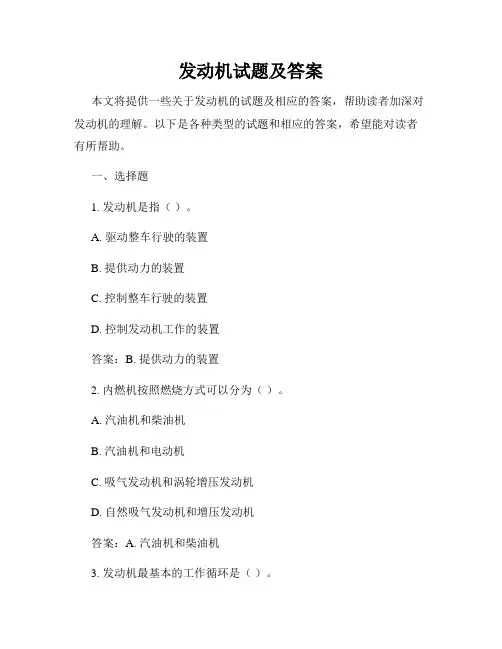 发动机试题及答案

本文将提供一些关于发动机的试题及相应的答案，帮助读者加深对发动机的理解。以下是各种类型的试题和相应的答案，希望能对读者有所帮助。

一、选择题

1. 发动机是指（ ）。

A. 驱动整车行驶的装置

B. 提供动力的装置

C. 控制整车行驶的装置

D. 控制发动机工作的装置

答案：B. 提供动力的装置

2. 内燃机按照燃烧方式可以分为（ ）。

A. 汽油机和柴油机

B. 汽油机和电动机

C. 吸气发动机和涡轮增压发动机

D. 自然吸气发动机和增压发动机

答案：A. 汽油机和柴油机

3. 发动机最基本的工作循环是（ ）。